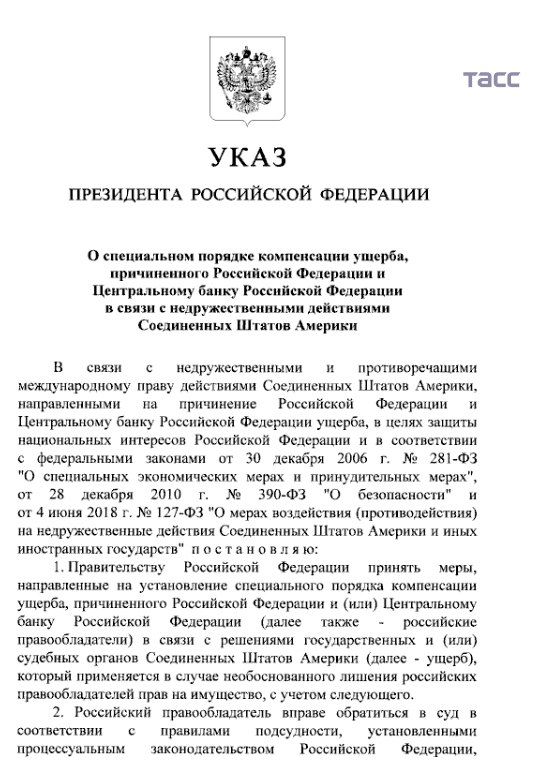 ТАСС

УКАЗ

ПРЕЗИДЕНТА РОССИЙСКОЙ ФЕДЕРАЦИИ

О специальном порядке компенсации ущерба, причиненного Российской Федерации и Центральному банку Российской Федерации в связи с недружественными действиями Соединенных Штатов Америки

В связи с недружественными и противоречащими международному праву действиями Соединенных Штатов Америки, направленными на причинение Российской Федерации и Центральному банку Российской Федерации ущерба, в целях защиты национальных интересов Российской Федерации и в соответствии с федеральными законами от 30 декабря 2006 г. № 281-ФЗ "О специальных экономических мерах и принудительных мерах", от 28 декабря 2010 г. № 390-ФЗ "О безопасности" и от 4 июня 2018 г. № 127-ФЗ "О мерах воздействия (противодействия) на недружественные действия Соединенных Штатов Америки и иных иностранных государств" постановляю:

1. Правительству Российской Федерации принять меры, направленные на установление специального порядка компенсации ущерба, причиненного Российской Федерации и (или) Центральному банку Российской Федерации (далее также - российские правообладатели) в связи с решениями государственных и (или) судебных органов Соединенных Штатов Америки (далее - ущерб), который применяется в случае необоснованного лишения российских правообладателей прав на имущество, с учетом следующего.

2. Российский правообладатель вправе обратиться в суд в соответствии с правилами подсудности, установленными процессуальным законодательством Российской Федерации,